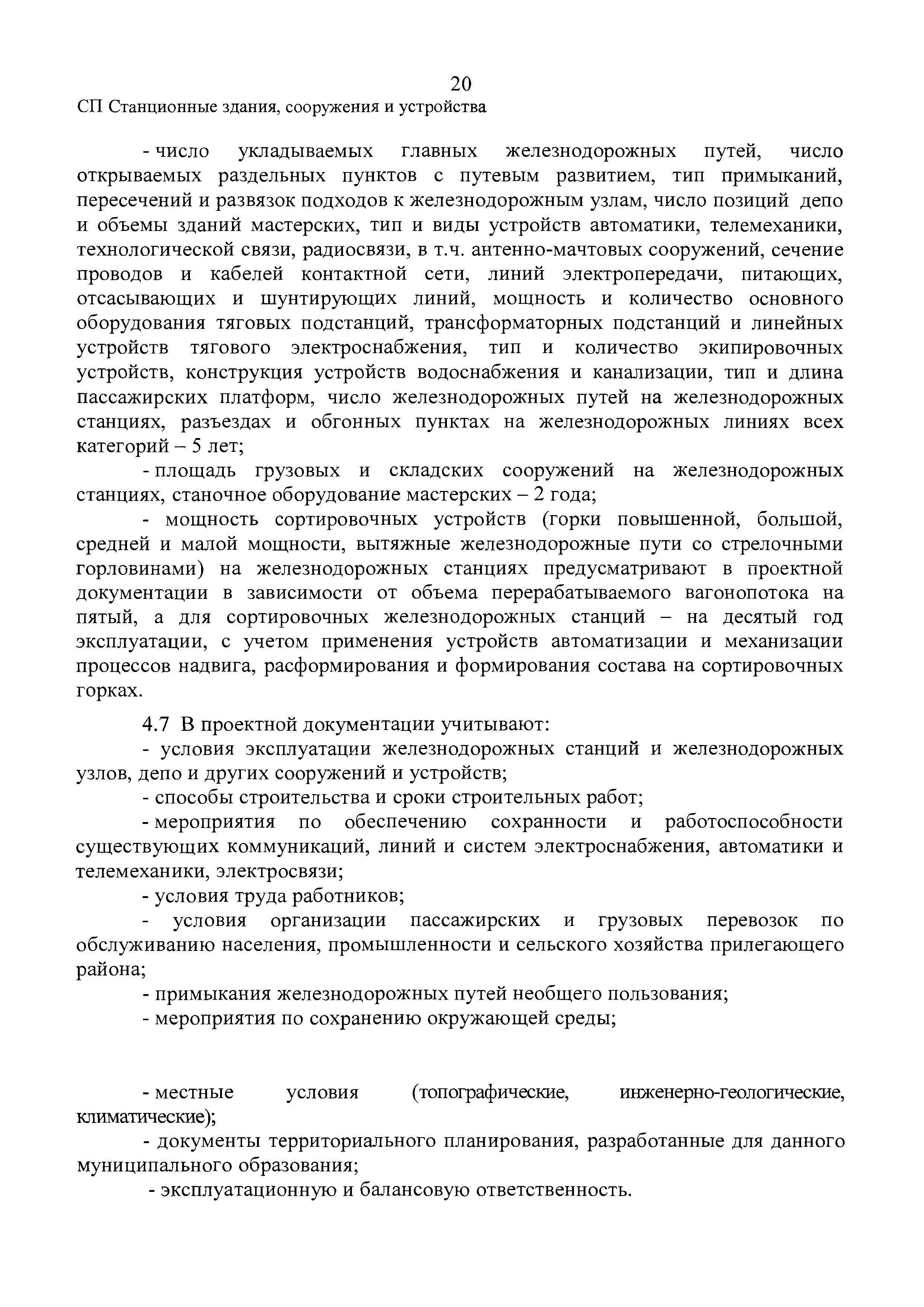 20

СП Станционные здания, сооружения и устройства

- число укладываемых главных железнодорожных путей, число открываемых раздельных пунктов с путевым развитием, тип примыканий, пересечений и развязок подходов к железнодорожным узлам, число позиций депо и объемы зданий мастерских, тип и виды устройств автоматики, телемеханики, технологической связи, радиосвязи, в т.ч. антенно-мачтовых сооружений, сечение проводов и кабелей контактной сети, линий электропередачи, питающих, отсасывающих и шунтирующих линий, мощность и количество основного оборудования тяговых подстанций, трансформаторных подстанций и линейных устройств тягового электроснабжения, тип и количество экипировочных устройств, конструкция устройств водоснабжения и канализации, тип и длина пассажирских платформ, число железнодорожных путей на железнодорожных станциях, разъездах и обгонных пунктах на железнодорожных линиях всех категорий – 5 лет;

- площадь грузовых и складских сооружений на железнодорожных станциях, станочное оборудование мастерских – 2 года;

- мощность сортировочных устройств (горки повышенной, большой, средней и малой мощности, вытяжные железнодорожные пути со стрелочными горловинами) на железнодорожных станциях предусматривают в проектной документации в зависимости от объема перерабатываемого вагонопотока на пятый, а для сортировочных железнодорожных станций – на десятый год эксплуатации, с учетом применения устройств автоматизации и механизации процессов надвига, расформирования и формирования состава на сортировочных горках.

4.7 В проектной документации учитывают:

- условия эксплуатации железнодорожных станций и железнодорожных узлов, депо и других сооружений и устройств;

- способы строительства и сроки строительных работ;

- мероприятия по обеспечению сохранности и работоспособности существующих коммуникаций, линий и систем электроснабжения, автоматики и телемеханики, электросвязи;

- условия труда работников;

- условия организации пассажирских и грузовых перевозок по обслуживанию населения, промышленности и сельского хозяйства прилегающего района;

- примыкания железнодорожных путей необщего пользования;

- мероприятия по сохранению окружающей среды;

- местные условия (топографические, инженерно-геологические, климатические);

- документы территориального планирования, разработанные для данного муниципального образования;

- эксплуатационную и балансовую ответственность.